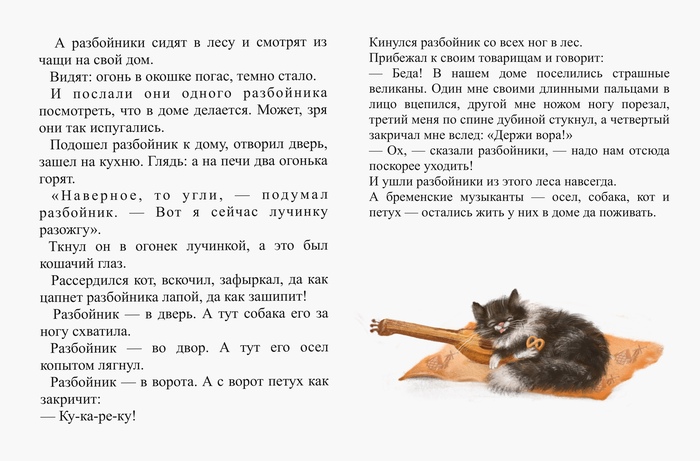 А разбойники сидят в лесу и смотрят из чащи на свой дом.

Видят: огонь в окошке погас, темно стало.

И послали они одного разбойника посмотреть, что в доме делается. Может, зря они так испугались.

Подошел разбойник к дому, отворил дверь, зашел на кухню. Глядь: а на печи два огонька горят.

«Наверное, то угли, — подумал разбойник. — Вот я сейчас лучинку разожгу».

Ткнул он в огонек лучинкой, а это был кошачий глаз.

Рассердился кот, вскочил, зафыркал, да как цапнет разбойника лапой, да как зашипит!

Разбойник — в дверь. А тут собака его за ногу схватила.

Разбойник — во двор. А тут его осел копытом лягнул.

Разбойник — в ворота. А с ворот петух как закричит:

— Ку-ка-ре-ку!

Кинулся разбойник со всех ног в лес.

Прибежал к своим товарищам и говорит:

— Беда! В нашем доме поселились страшные великаны. Один мне своими длинными пальцами в лицо вцепился, другой мне ножом ногу порезал, третий меня по спине дубиной стукнул, а четвертый закричал мне вслед: «Держи вора!»

— Ох, — сказали разбойники, — надо нам отсюда поскорее уходить!

И ушли разбойники из этого леса навсегда.

А бременские музыканты — осел, собака, кот и петух — остались жить у них в доме да поживать.